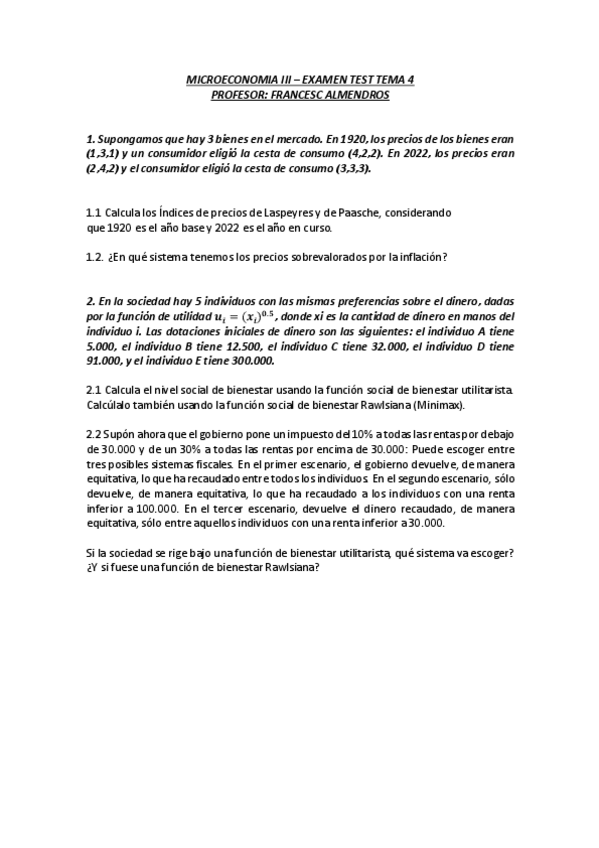 MICROECONOMIA III – EXAMEN TEST TEMA 4
PROFESOR: FRANCESC ALMENDROS

1. Supongamos que hay 3 bienes en el mercado. En 1920, los precios de los bienes eran (1,3,1) y un consumidor eligió la cesta de consumo (4,2,2). En 2022, los precios eran (2,4,2) y el consumidor eligió la cesta de consumo (3,3,3).

1.1 Calcula los Índices de precios de Laspeyres y de Paasche, considerando que 1920 es el año base y 2022 es el año en curso.

1.2. ¿En qué sistema tenemos los precios sobrevalorados por la inflación?

2. En la sociedad hay 5 individuos con las mismas preferencias sobre el dinero, dadas por la función de utilidad $u_i = (x_i)^{0.5}$, donde xi es la cantidad de dinero en manos del individuo i. Las dotaciones iniciales de dinero son las siguientes: el individuo A tiene 5.000, el individuo B tiene 12.500, el individuo C tiene 32.000, el individuo D tiene 91.000, y el individuo E tiene 300.000.

2.1 Calcula el nivel social de bienestar usando la función social de bienestar utilitarista. Calcúlalo también usando la función social de bienestar Rawlsiana (Minimax).

2.2 Supón ahora que el gobierno pone un impuesto del 10% a todas las rentas por debajo de 30.000 y de un 30% a todas las rentas por encima de 30.000: Puede escoger entre tres posibles sistemas fiscales. En el primer escenario, el gobierno devuelve, de manera equitativa, lo que ha recaudado entre todos los individuos. En el segundo escenario, sólo devuelve, de manera equitativa, lo que ha recaudado a los individuos con una renta inferior a 100.000. En el tercer escenario, devuelve el dinero recaudado, de manera equitativa, sólo entre aquellos individuos con una renta inferior a 30.000.

Si la sociedad se rige bajo una función de bienestar utilitarista, qué sistema va escoger? ¿Y si fuese una función de bienestar Rawlsiana?